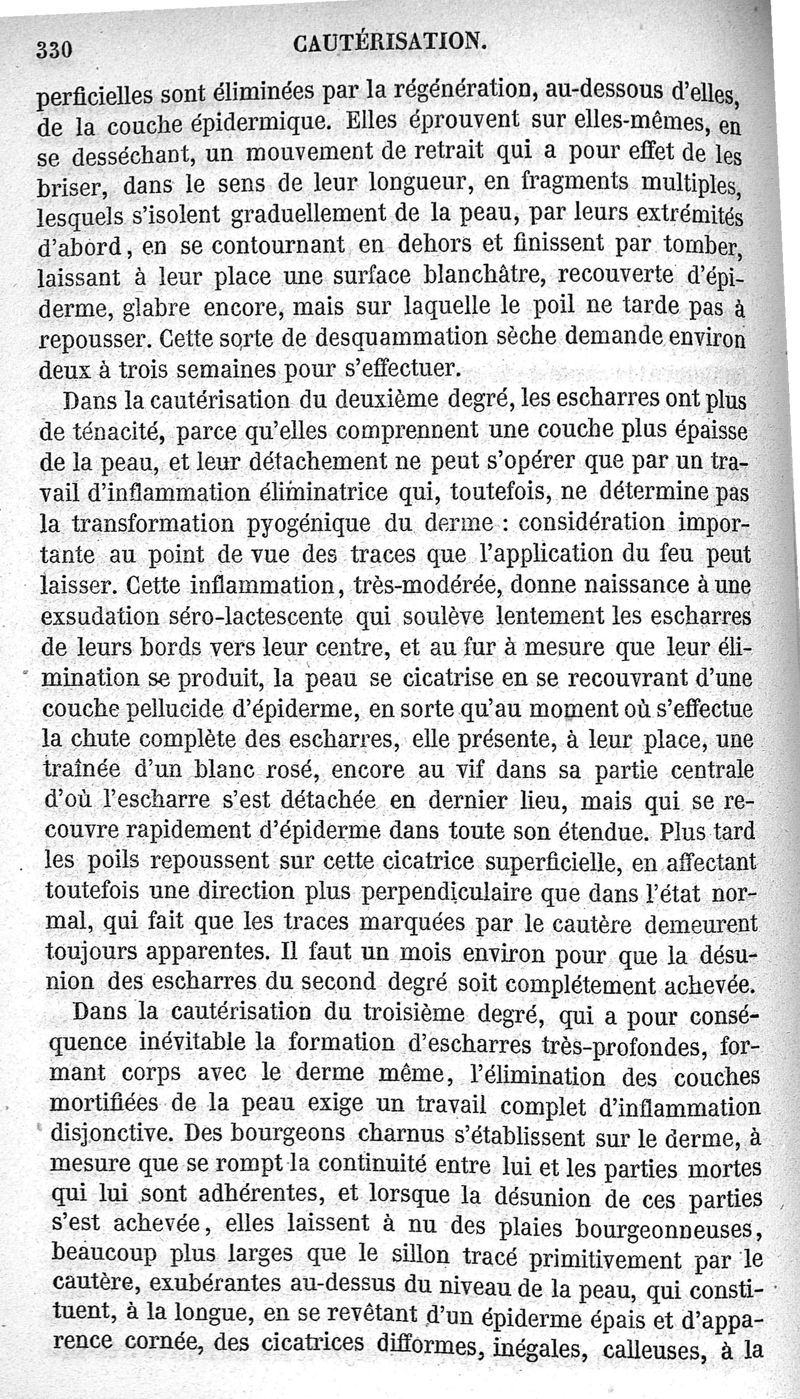 330 CAUTÉRISATION.

perficielles sont éliminées par la régénération, au-dessous d'elles, de la couche épidermique. Elles éprouvent sur elles-mêmes, en se desséchant, un mouvement de retrait qui a pour effet de les briser, dans le sens de leur longueur, en fragments multiples, lesquels s'isolent graduellement de la peau, par leurs extrémités d'abord, en se contournant en dehors et finissent par tomber, laissant à leur place une surface blanchâtre, recouverte d'épiderme, glabre encore, mais sur laquelle le poil ne tarde pas à repousser. Cette sorte de desquammation sèche demande environ deux à trois semaines pour s'effectuer.

Dans la cautérisation du deuxième degré, les escharres ont plus de ténacité, parce qu'elles comprennent une couche plus épaisse de la peau, et leur détachement ne peut s'opérer que par un travail d'inflammation éliminatrice qui, toutefois, ne détermine pas la transformation pyogénique du derme : considération importante au point de vue des traces que l'application du feu peut laisser. Cette inflammation, très-modérée, donne naissance à une exsudation séro-lactescente qui soulève lentement les escharres de leurs bords vers leur centre, et au fur à mesure que leur élimination se produit, la peau se cicatrise en se recouvrant d'une couche pellucide d'épiderme, en sorte qu'au moment où s'effectue la chute complète des escharres, elle présente, à leur place, une traînée d'un blanc rosé, encore au vif dans sa partie centrale d'où l'escharre s'est détachée en dernier lieu, mais qui se recouvre rapidement d'épiderme dans toute son étendue. Plus tard les poils repoussent sur cette cicatrice superficielle, en affectant toutefois une direction plus perpendiculaire que dans l'état normal, qui fait que les traces marquées par le cautère demeurent toujours apparentes. Il faut un mois environ pour que la désunion des escharres du second degré soit complétement achevée.

Dans la cautérisation du troisième degré, qui a pour conséquence inévitable la formation d'escharres très-profondes, formant corps avec le derme même, l'élimination des couches mortifiées de la peau exige un travail complet d'inflammation disjonctive. Des bourgeons charnus s'établissent sur le derme, à mesure que se rompt la continuité entre lui et les parties mortes qui lui sont adhérentes, et lorsque la désunion de ces parties s'est achevée, elles laissent à nu des plaies bourgeonneuses, beaucoup plus larges que le sillon tracé primitivement par le cautère, exubérantes au-dessus du niveau de la peau, qui constituent, à la longue, en se revêtant d'un épiderme épais et d'apparence cornée, des cicatrices difformes, inégales, calleuses, à la